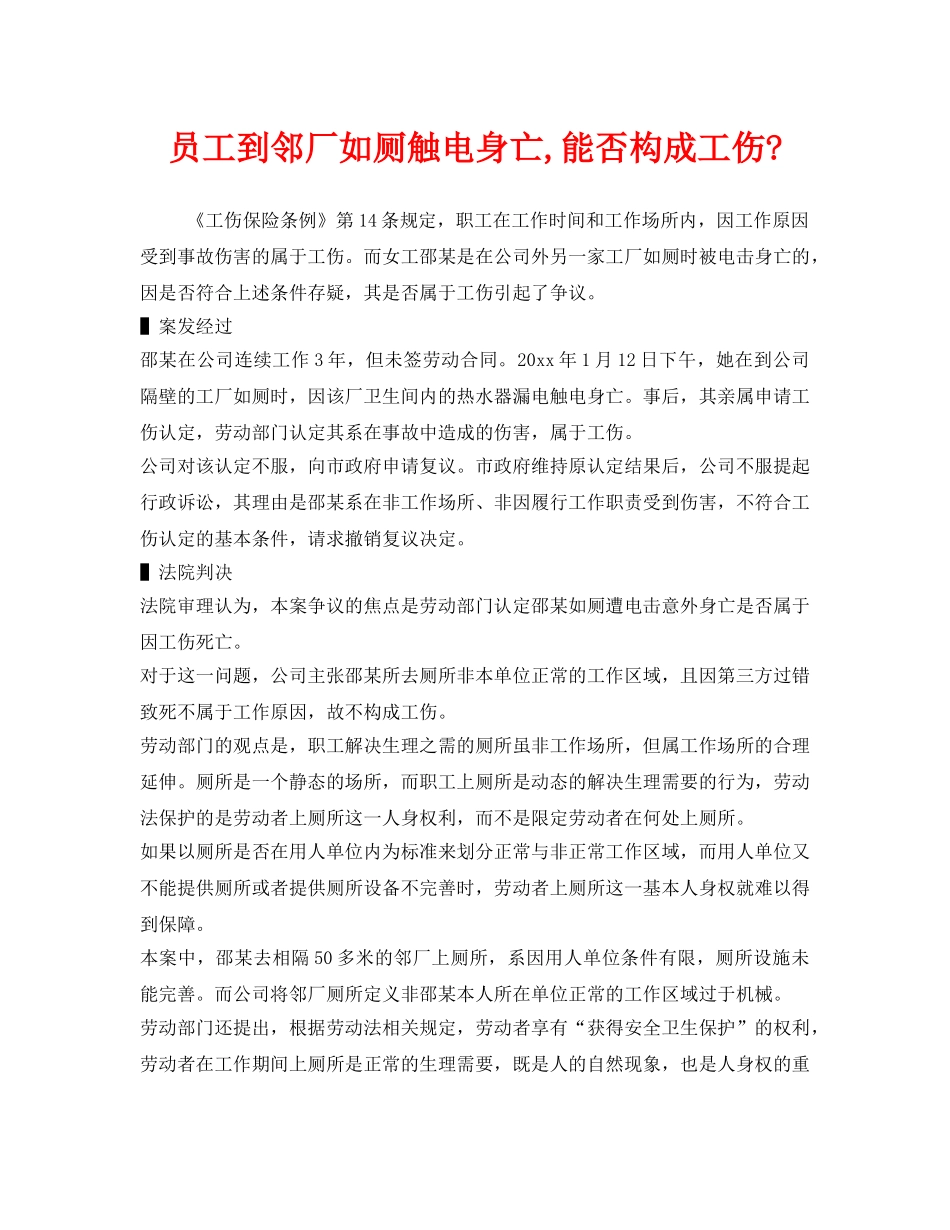 员工到邻厂如厕触电身亡,能否构成工伤?

《工伤保险条例》第14条规定，职工在工作时间和工作场所内，因工作原因受到事故伤害的属于工伤。而女工邵某是在公司外另一家工厂如厕时被电击身亡的，因是否符合上述条件存疑，其是否属于工伤引起了争议。

▌案发经过

邵某在公司连续工作3年，但未签劳动合同。20xx年1月12日下午，她在到公司隔壁的工厂如厕时，因该厂卫生间内的热水器漏电触电身亡。事后，其亲属申请工伤认定，劳动部门认定其系在事故中造成的伤害，属于工伤。

公司对该认定不服，向市政府申请复议。市政府维持原认定结果后，公司不服提起行政诉讼，其理由是邵某系在非工作场所、非因履行工作职责受到伤害，不符合工伤认定的基本条件，请求撤销复议决定。

▌法院判决

法院审理认为，本案争议的焦点是劳动部门认定邵某如厕遭电击意外身亡是否属于因工伤死亡。

对于这一问题，公司主张邵某所去厕所非本单位正常的工作区域，且因第三方过错致死不属于工作原因，故不构成工伤。

劳动部门的观点是，职工解决生理之需的厕所虽非工作场所，但属工作场所的合理延伸。厕所是一个静态的场所，而职工上厕所是动态的解决生理需要的行为，劳动法保护的是劳动者上厕所这一人身权利，而不是限定劳动者在何处上厕所。

如果以厕所是否在用人单位内为标准来划分正常与非正常工作区域，而用人单位又不能提供厕所或者提供厕所设备不完善时，劳动者上厕所这一基本人身权就难以得到保障。

本案中，邵某去相隔50多米的邻厂上厕所，系因用人单位条件有限，厕所设施未能完善。而公司将邻厂厕所定义非邵某本人所在单位正常的工作区域过于机械。

劳动部门还提出，根据劳动法相关规定，劳动者享有“获得安全卫生保护”的权利，劳动者在工作期间上厕所是正常的生理需要，既是人的自然现象，也是人身权的重